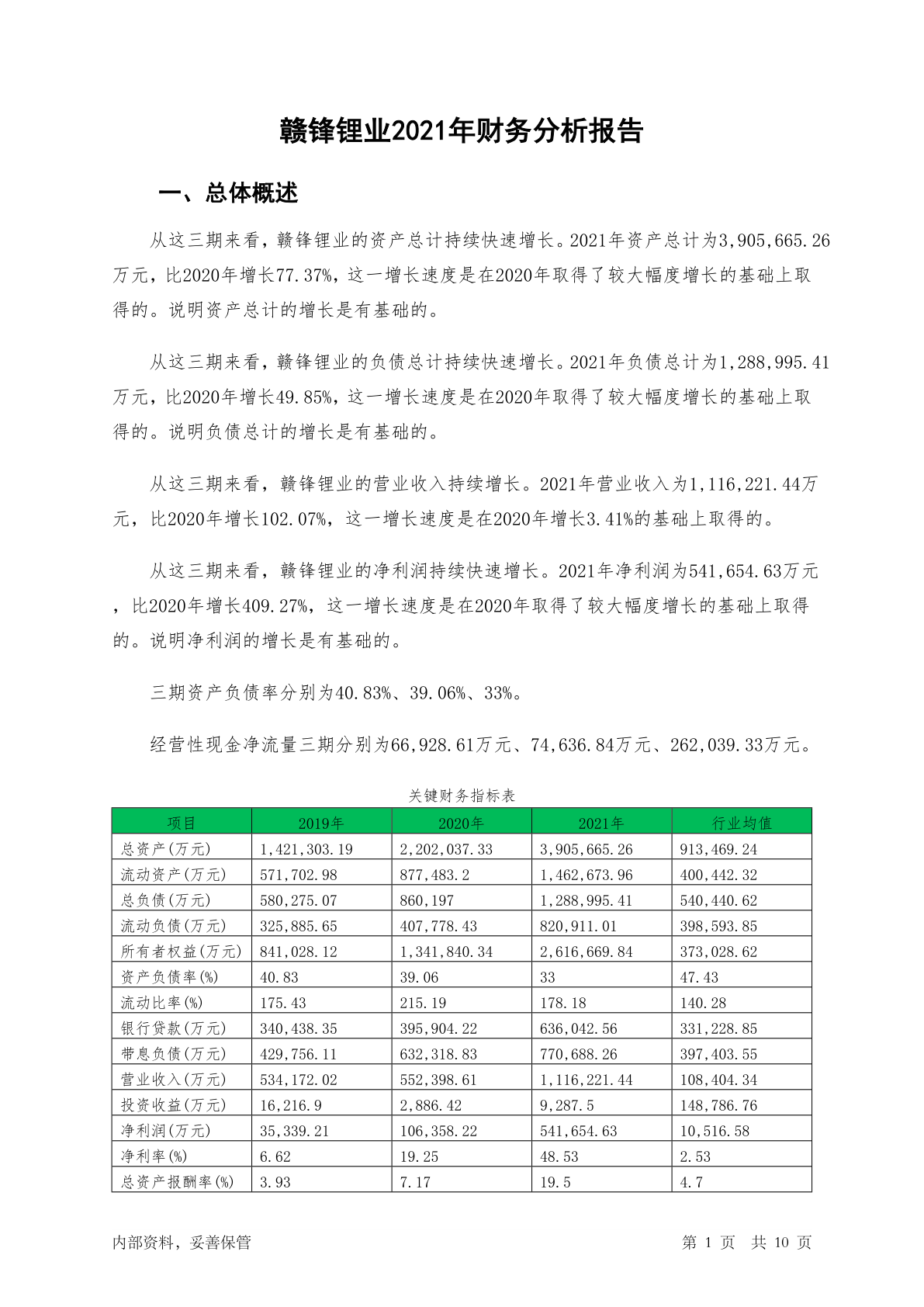 赣锋锂业2021年财务分析报告

一、总体概述

从这三期来看，赣锋锂业的资产总计持续快速增长。2021年资产总计为3,905,665.26万元，比2020年增长77.37%，这一增长速度是在2020年取得了较大幅度增长的基础上取得的。说明资产总计的增长是有基础的。

从这三期来看，赣锋锂业的负债总计持续快速增长。2021年负债总计为1,288,995.41万元，比2020年增长49.85%，这一增长速度是在2020年取得了较大幅度增长的基础上取得的。说明负债总计的增长是有基础的。

从这三期来看，赣锋锂业的营业收入持续增长。2021年营业收入为1,116,221.44万元，比2020年增长102.07%，这一增长速度是在2020年增长3.41%的基础上取得的。

从这三期来看，赣锋锂业的净利润持续快速增长。2021年净利润为541,654.63万元，比2020年增长409.27%，这一增长速度是在2020年取得了较大幅度增长的基础上取得的。说明净利润的增长是有基础的。

三期资产负债率分别为40.83%、39.06%、33%。

经营性现金净流量三期分别为66,928.61万元、74,636.84万元、262,039.33万元。

关键财务指标表

| 项目 | 2019年 | 2020年 | 2021年 | 行业均值 |
|---|---|---|---|---|
| 总资产(万元) | 1,421,303.19 | 2,202,037.33 | 3,905,665.26 | 913,469.24 |
| 流动资产(万元) | 571,702.98 | 877,483.2 | 1,462,673.96 | 400,442.32 |
| 总负债(万元) | 580,275.07 | 860,197 | 1,288,995.41 | 540,440.62 |
| 流动负债(万元) | 325,885.65 | 407,778.43 | 820,911.01 | 398,593.85 |
| 所有者权益(万元) | 841,028.12 | 1,341,840.34 | 2,616,669.84 | 373,028.62 |
| 资产负债率(%) | 40.83 | 39.06 | 33 | 47.43 |
| 流动比率(%) | 175.43 | 215.19 | 178.18 | 140.28 |
| 银行贷款(万元) | 340,438.35 | 395,904.22 | 636,042.56 | 331,228.85 |
| 带息负债(万元) | 429,756.11 | 632,318.83 | 770,688.26 | 397,403.55 |
| 营业收入(万元) | 534,172.02 | 552,398.61 | 1,116,221.44 | 108,404.34 |
| 投资收益(万元) | 16,216.9 | 2,886.42 | 9,287.5 | 148,786.76 |
| 净利润(万元) | 35,339.21 | 106,358.22 | 541,654.63 | 10,516.58 |
| 净利率(%) | 6.62 | 19.25 | 48.53 | 2.53 |
| 总资产报酬率(%) | 3.93 | 7.17 | 19.5 | 4.7 |

内部资料，妥善保管 第 1 页 共 10 页